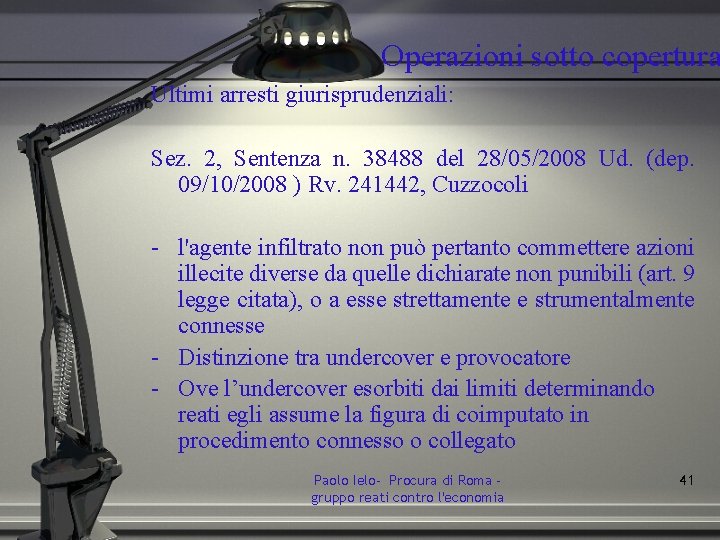 Operazioni sotto copertura

Ultimi arresti giurisprudenziali:

Sez. 2, Sentenza n. 38488 del 28/05/2008 Ud. (dep. 09/10/2008 ) Rv. 241442, Cuzzocoli

- l'agente infiltrato non può pertanto commettere azioni illecite diverse da quelle dichiarate non punibili (art. 9 legge citata), o a esse strettamente e strumentalmente connesse
- Distinzione tra undercover e provocatore
- Ove l’undercover esorbiti dai limiti determinando reati egli assume la figura di coimputato in procedimento connesso o collegato

Paolo Ielo- Procura di Roma - gruppo reati contro l'economia

41